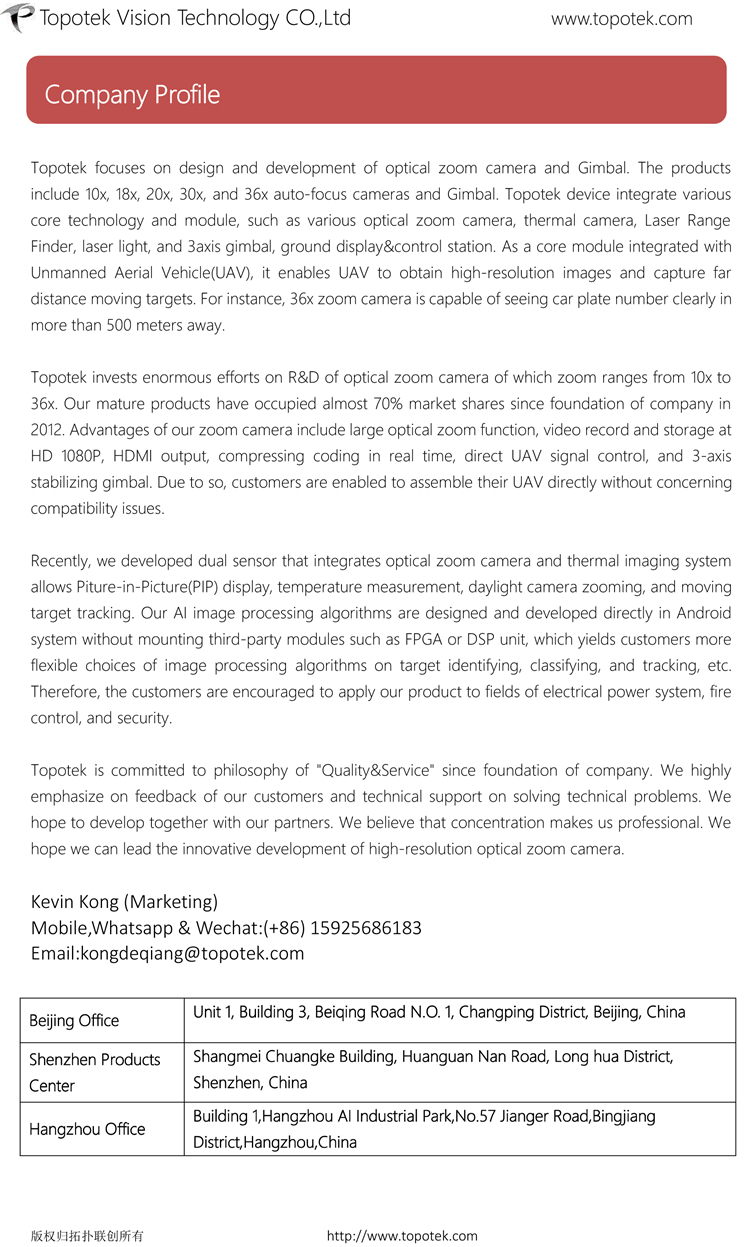 Topotek Vision Technology CO.,Ltd www.topotek.com

Company Profile

Topotek focuses on design and development of optical zoom camera and Gimbal. The products include 10x, 18x, 20x, 30x, and 36x auto-focus cameras and Gimbal. Topotek device integrate various core technology and module, such as various optical zoom camera, thermal camera, Laser Range Finder, laser light, and 3axis gimbal, ground display&control station. As a core module integrated with Unmanned Aerial Vehicle(UAV), it enables UAV to obtain high-resolution images and capture far distance moving targets. For instance, 36x zoom camera is capable of seeing car plate number clearly in more than 500 meters away.

Topotek invests enormous efforts on R&D of optical zoom camera of which zoom ranges from 10x to 36x. Our mature products have occupied almost 70% market shares since foundation of company in 2012. Advantages of our zoom camera include large optical zoom function, video record and storage at HD 1080P, HDMI output, compressing coding in real time, direct UAV signal control, and 3-axis stabilizing gimbal. Due to so, customers are enabled to assemble their UAV directly without concerning compatibility issues.

Recently, we developed dual sensor that integrates optical zoom camera and thermal imaging system allows Piture-in-Picture(PIP) display, temperature measurement, daylight camera zooming, and moving target tracking. Our AI image processing algorithms are designed and developed directly in Android system without mounting third-party modules such as FPGA or DSP unit, which yields customers more flexible choices of image processing algorithms on target identifying, classifying, and tracking, etc. Therefore, the customers are encouraged to apply our product to fields of electrical power system, fire control, and security.

Topotek is committed to philosophy of "Quality&Service" since foundation of company. We highly emphasize on feedback of our customers and technical support on solving technical problems. We hope to develop together with our partners. We believe that concentration makes us professional. We hope we can lead the innovative development of high-resolution optical zoom camera.

Kevin Kong (Marketing)
Mobile,Whatsapp & Wechat:(+86) 15925686183
Email:kongdeqiang@topotek.com

| Beijing Office | Unit 1, Building 3, Beiqing Road N.O. 1, Changping District, Beijing, China |
|---|---|
| Shenzhen Products Center | Shangmei Chuangke Building, Huanguan Nan Road, Long hua District, Shenzhen, China |
| Hangzhou Office | Building 1,Hangzhou AI Industrial Park,No.57 Jianger Road,Bingjiang District,Hangzhou,China |

版权归拓扑联创所有 http://www.topotek.com